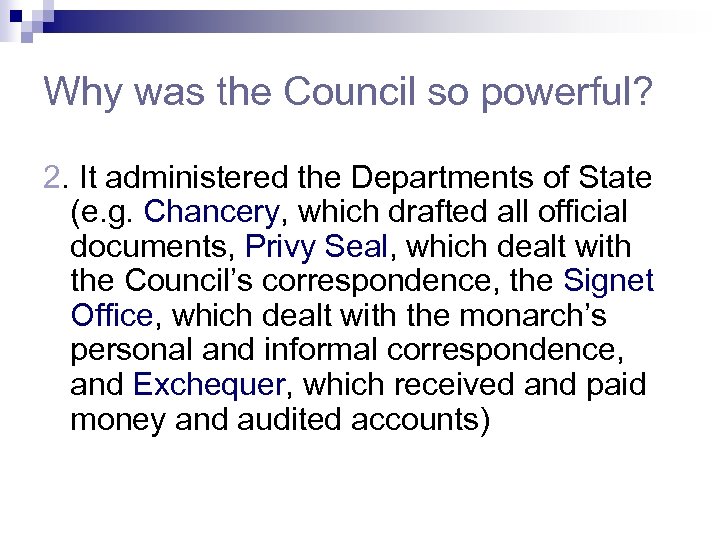 Why was the Council so powerful?

2. It administered the Departments of State (e.g. Chancery, which drafted all official documents, Privy Seal, which dealt with the Council’s correspondence, the Signet Office, which dealt with the monarch’s personal and informal correspondence, and Exchequer, which received and paid money and audited accounts)